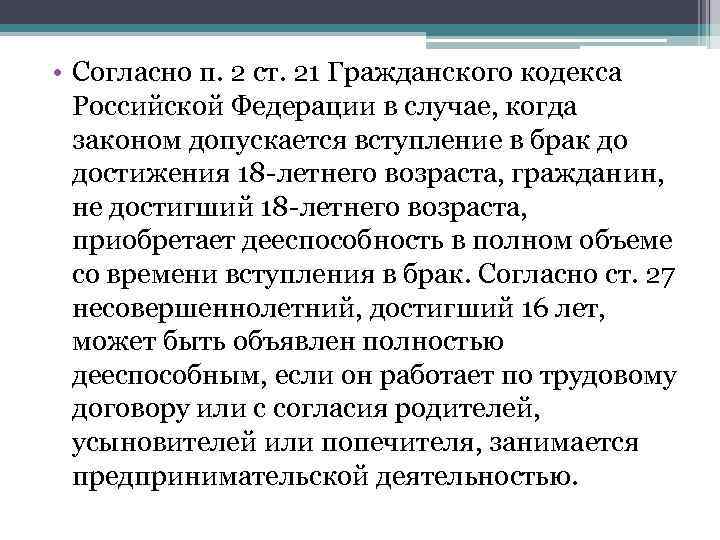 • Согласно п. 2 ст. 21 Гражданского кодекса Российской Федерации в случае, когда законом допускается вступление в брак до достижения 18-летнего возраста, гражданин, не достигший 18-летнего возраста, приобретает дееспособность в полном объеме со времени вступления в брак. Согласно ст. 27 несовершеннолетний, достигший 16 лет, может быть объявлен полностью дееспособным, если он работает по трудовому договору или с согласия родителей, усыновителей или попечителя, занимается предпринимательской деятельностью.